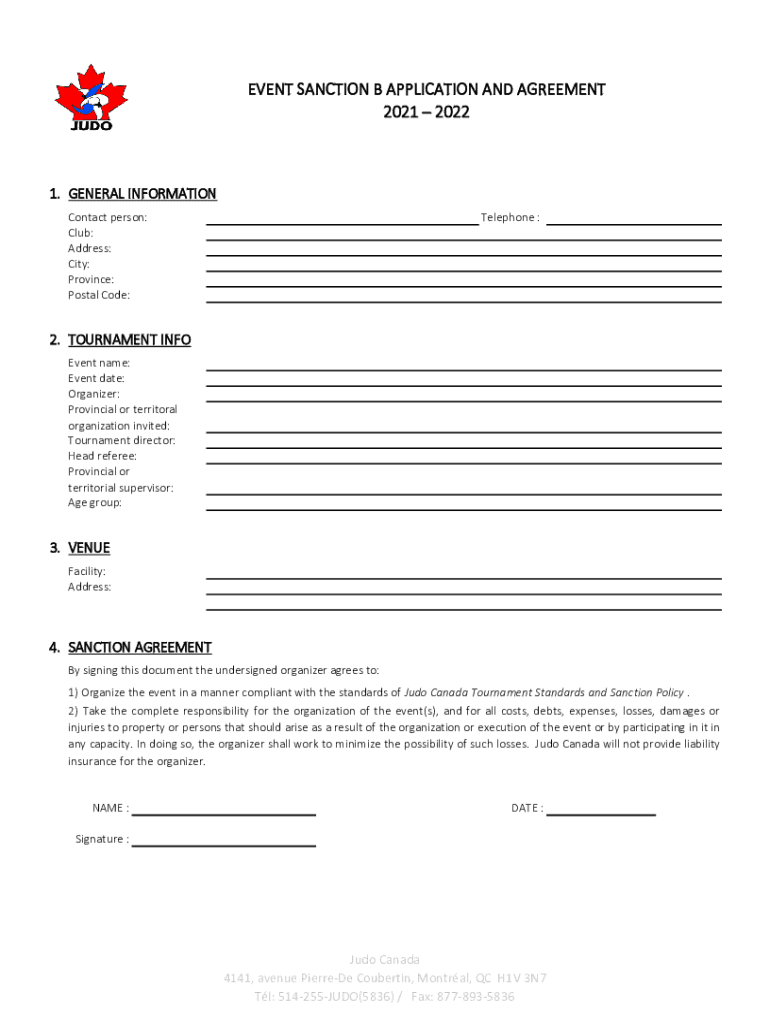 JUDO

EVENT SANCTION B APPLICATION AND AGREEMENT
2021 – 2022

1. GENERAL INFORMATION

Contact person: Telephone :
Club:
Address:
City:
Province:
Postal Code:

2. TOURNAMENT INFO

Event name:
Event date:
Organizer:
Provincial or territoral organization invited:
Tournament director:
Head referee:
Provincial or territorial supervisor:
Age group:

3. VENUE

Facility:
Address:

4. SANCTION AGREEMENT

By signing this document the undersigned organizer agrees to:

1) Organize the event in a manner compliant with the standards of Judo Canada Tournament Standards and Sanction Policy .

2) Take the complete responsibility for the organization of the event(s), and for all costs, debts, expenses, losses, damages or injuries to property or persons that should arise as a result of the organization or execution of the event or by participating in it in any capacity. In doing so, the organizer shall work to minimize the possibility of such losses. Judo Canada will not provide liability insurance for the organizer.

NAME : DATE :

Signature :

Judo Canada
4141, avenue Pierre-De Coubertin, Montréal, QC H1V 3N7
Tél: 514-255-JUDO(5836) / Fax: 877-893-5836